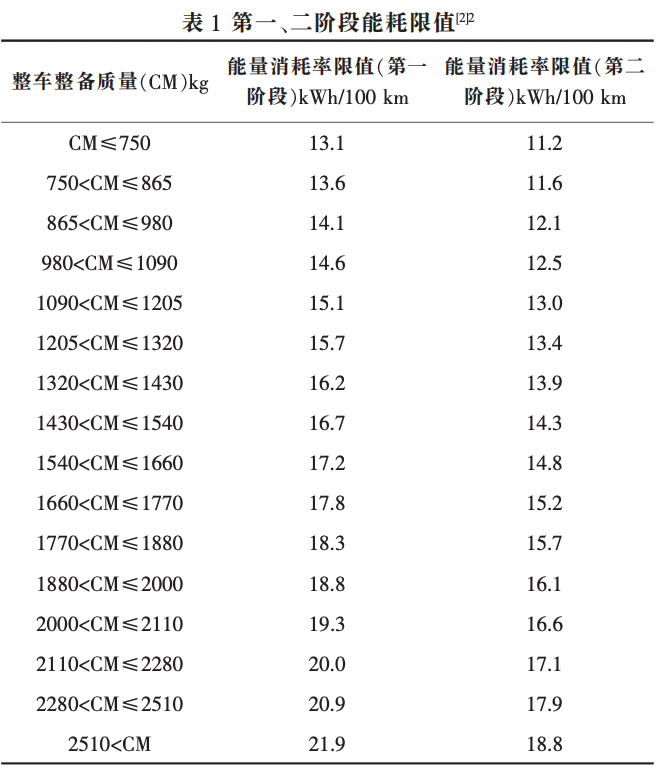 表 1 第一、二阶段能耗限值$^{[2]2}$

| 整车整备质量(CM)kg | 能量消耗率限值(第一阶段)kWh/100 km | 能量消耗率限值(第二阶段)kWh/100 km |
|---|---|---|
| CM≤750 | 13.1 | 11.2 |
| 750<CM≤865 | 13.6 | 11.6 |
| 865<CM≤980 | 14.1 | 12.1 |
| 980<CM≤1090 | 14.6 | 12.5 |
| 1090<CM≤1205 | 15.1 | 13.0 |
| 1205<CM≤1320 | 15.7 | 13.4 |
| 1320<CM≤1430 | 16.2 | 13.9 |
| 1430<CM≤1540 | 16.7 | 14.3 |
| 1540<CM≤1660 | 17.2 | 14.8 |
| 1660<CM≤1770 | 17.8 | 15.2 |
| 1770<CM≤1880 | 18.3 | 15.7 |
| 1880<CM≤2000 | 18.8 | 16.1 |
| 2000<CM≤2110 | 19.3 | 16.6 |
| 2110<CM≤2280 | 20.0 | 17.1 |
| 2280<CM≤2510 | 20.9 | 17.9 |
| 2510<CM | 21.9 | 18.8 |